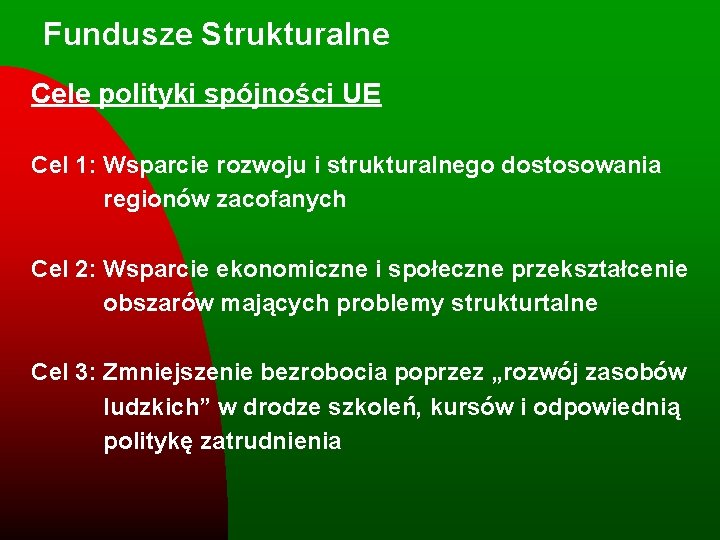 Fundusze Strukturalne

Cele polityki spójności UE

Cel 1: Wsparcie rozwoju i strukturalnego dostosowania regionów zacofanych

Cel 2: Wsparcie ekonomiczne i społeczne przekształcenie obszarów mających problemy strukturtalne

Cel 3: Zmniejszenie bezrobocia poprzez „rozwój zasobów ludzkich” w drodze szkoleń, kursów i odpowiednią politykę zatrudnienia